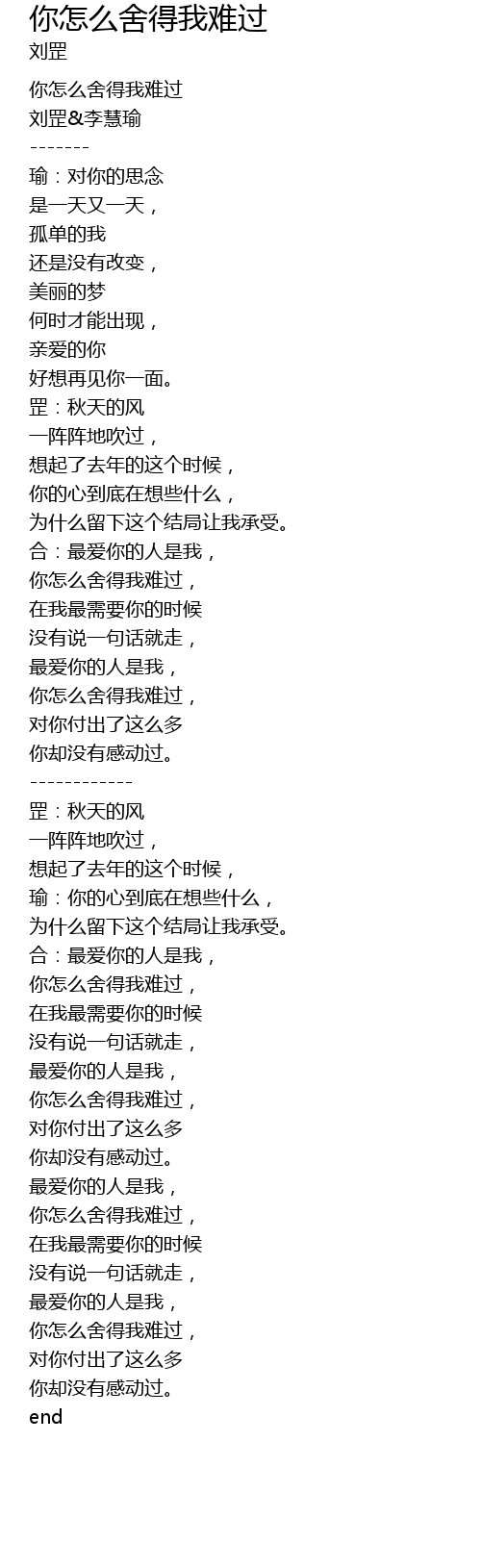 你怎么舍得我难过
刘罡

你怎么舍得我难过
刘罡&李慧瑜
-------
瑜：对你的思念
是一天又一天，
孤单的我
还是没有改变，
美丽的梦
何时才能出现，
亲爱的你
好想再见你一面。
罡：秋天的风
一阵阵地吹过，
想起了去年的这个时候，
你的心到底在想些什么，
为什么留下这个结局让我承受。
合：最爱你的人是我，
你怎么舍得我难过，
在我最需要你的时候
没有说一句话就走，
最爱你的人是我，
你怎么舍得我难过，
对你付出了这么多
你却没有感动过。
------------
罡：秋天的风
一阵阵地吹过，
想起了去年的这个时候，
瑜：你的心到底在想些什么，
为什么留下这个结局让我承受。
合：最爱你的人是我，
你怎么舍得我难过，
在我最需要你的时候
没有说一句话就走，
最爱你的人是我，
你怎么舍得我难过，
对你付出了这么多
你却没有感动过。
最爱你的人是我，
你怎么舍得我难过，
在我最需要你的时候
没有说一句话就走，
最爱你的人是我，
你怎么舍得我难过，
对你付出了这么多
你却没有感动过。
end